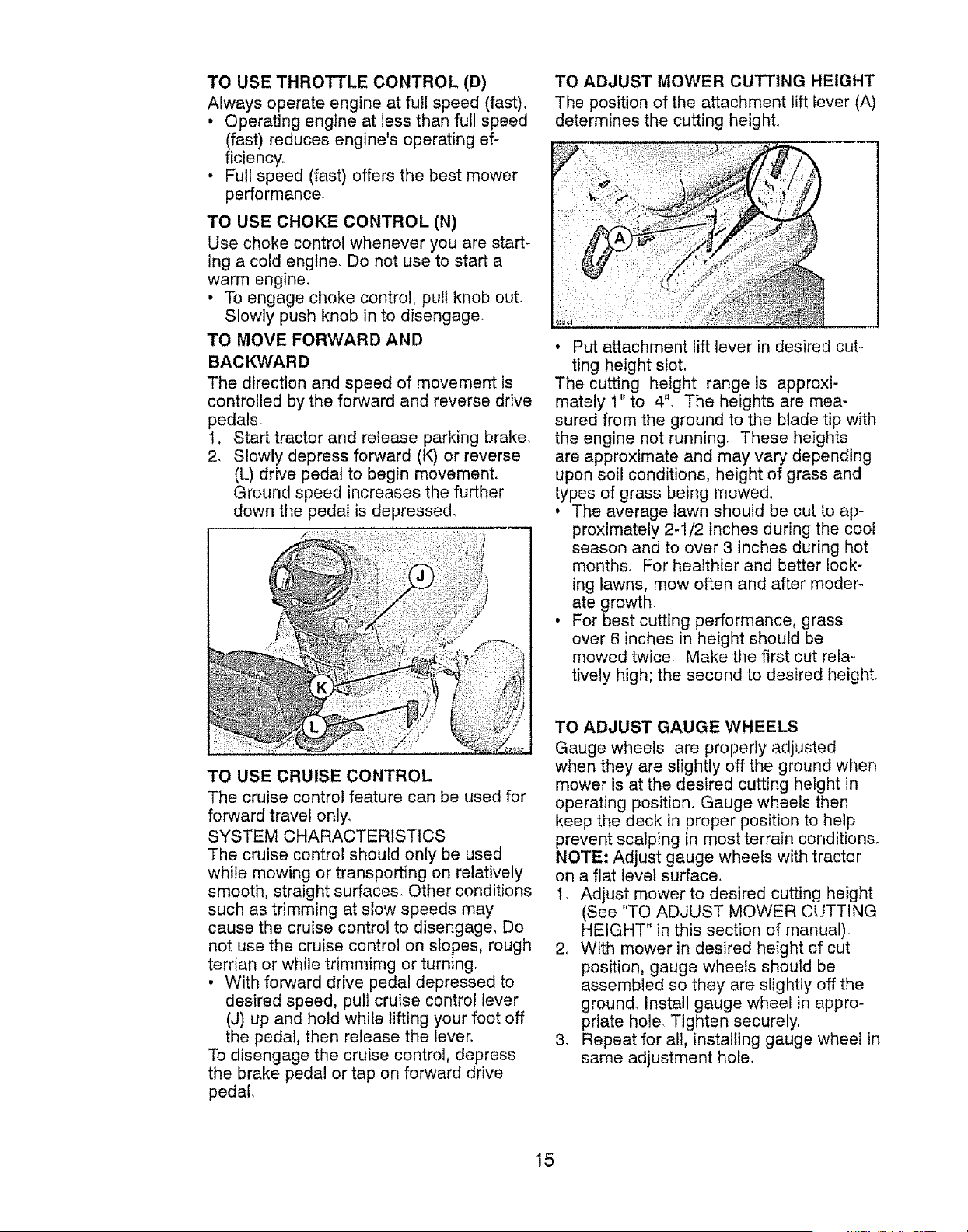 TO USE THROTTLE CONTROL (D)

Always operate engine at full speed (fast).

• Operating engine at less than full speed (fast) reduces engine's operating efficiency.
• Full speed (fast) offers the best mower performance.

TO USE CHOKE CONTROL (N)

Use choke control whenever you are starting a cold engine. Do not use to start a warm engine.

• To engage choke control, pull knob out. Slowly push knob in to disengage.

TO MOVE FORWARD AND BACKWARD

The direction and speed of movement is controlled by the forward and reverse drive pedals.

1. Start tractor and release parking brake.
2. Slowly depress forward (K) or reverse (L) drive pedal to begin movement. Ground speed increases the further down the pedal is depressed.

J
K
L

TO USE CRUISE CONTROL

The cruise control feature can be used for forward travel only.

SYSTEM CHARACTERISTICS

The cruise control should only be used while mowing or transporting on relatively smooth, straight surfaces. Other conditions such as trimming at slow speeds may cause the cruise control to disengage. Do not use the cruise control on slopes, rough terrian or while trimmimg or turning.

• With forward drive pedal depressed to desired speed, pull cruise control lever (J) up and hold while lifting your foot off the pedal, then release the lever.

To disengage the cruise control, depress the brake pedal or tap on forward drive pedal.

TO ADJUST MOWER CUTTING HEIGHT

The position of the attachment lift lever (A) determines the cutting height.

A

• Put attachment lift lever in desired cutting height slot.

The cutting height range is approximately 1" to 4". The heights are measured from the ground to the blade tip with the engine not running. These heights are approximate and may vary depending upon soil conditions, height of grass and types of grass being mowed.

• The average lawn should be cut to approximately 2-1/2 inches during the cool season and to over 3 inches during hot months. For healthier and better looking lawns, mow often and after moderate growth.
• For best cutting performance, grass over 6 inches in height should be mowed twice. Make the first cut relatively high; the second to desired height.

TO ADJUST GAUGE WHEELS

Gauge wheels are properly adjusted when they are slightly off the ground when mower is at the desired cutting height in operating position. Gauge wheels then keep the deck in proper position to help prevent scalping in most terrain conditions.

NOTE: Adjust gauge wheels with tractor on a flat level surface.

1. Adjust mower to desired cutting height (See "TO ADJUST MOWER CUTTING HEIGHT" in this section of manual).
2. With mower in desired height of cut position, gauge wheels should be assembled so they are slightly off the ground. Install gauge wheel in appropriate hole. Tighten securely.
3. Repeat for all, installing gauge wheel in same adjustment hole.

15